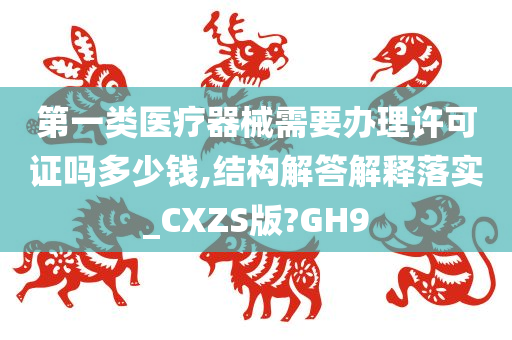 第一类医疗器械需要办理许可证吗多少钱,结构解答解释落实_CXZS版?GH9